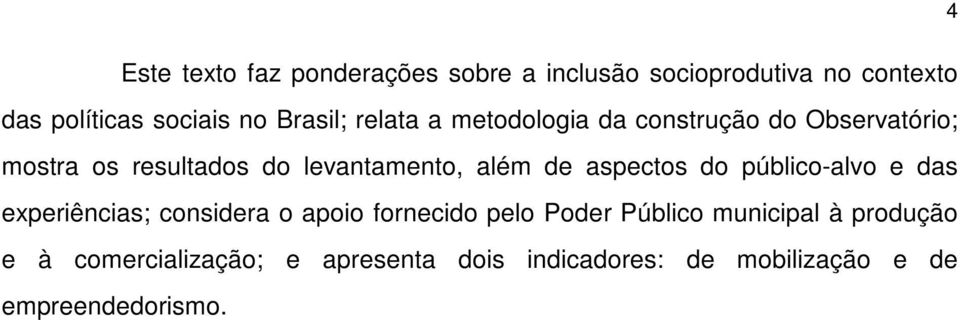 4

Este texto faz ponderações sobre a inclusão socioprodutiva no contexto das políticas sociais no Brasil; relata a metodologia da construção do Observatório; mostra os resultados do levantamento, além de aspectos do público-alvo e das experiências; considera o apoio fornecido pelo Poder Público municipal à produção e à comercialização; e apresenta dois indicadores: de mobilização e de empreendedorismo.